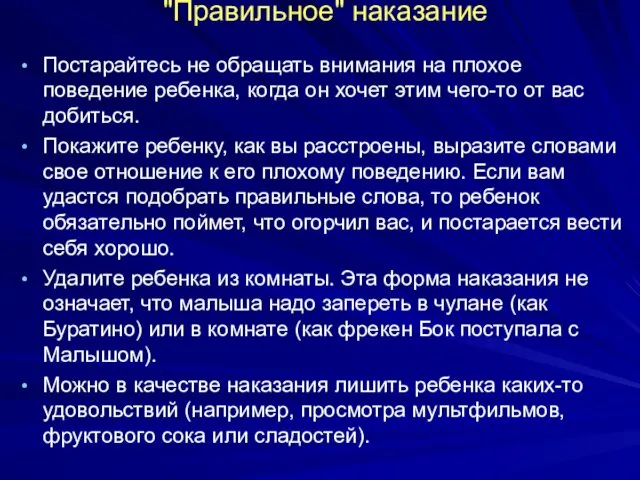 "Правильное" наказание

• Постарайтесь не обращать внимания на плохое поведение ребенка, когда он хочет этим чего-то от вас добиться.

• Покажите ребенку, как вы расстроены, выразите словами свое отношение к его плохому поведению. Если вам удастся подобрать правильные слова, то ребенок обязательно поймет, что огорчил вас, и постарается вести себя хорошо.

• Удалите ребенка из комнаты. Эта форма наказания не означает, что малыша надо запереть в чулане (как Буратино) или в комнате (как фрекен Бок поступала с Малышом).

• Можно в качестве наказания лишить ребенка каких-то удовольствий (например, просмотра мультфильмов, фруктового сока или сладостей).